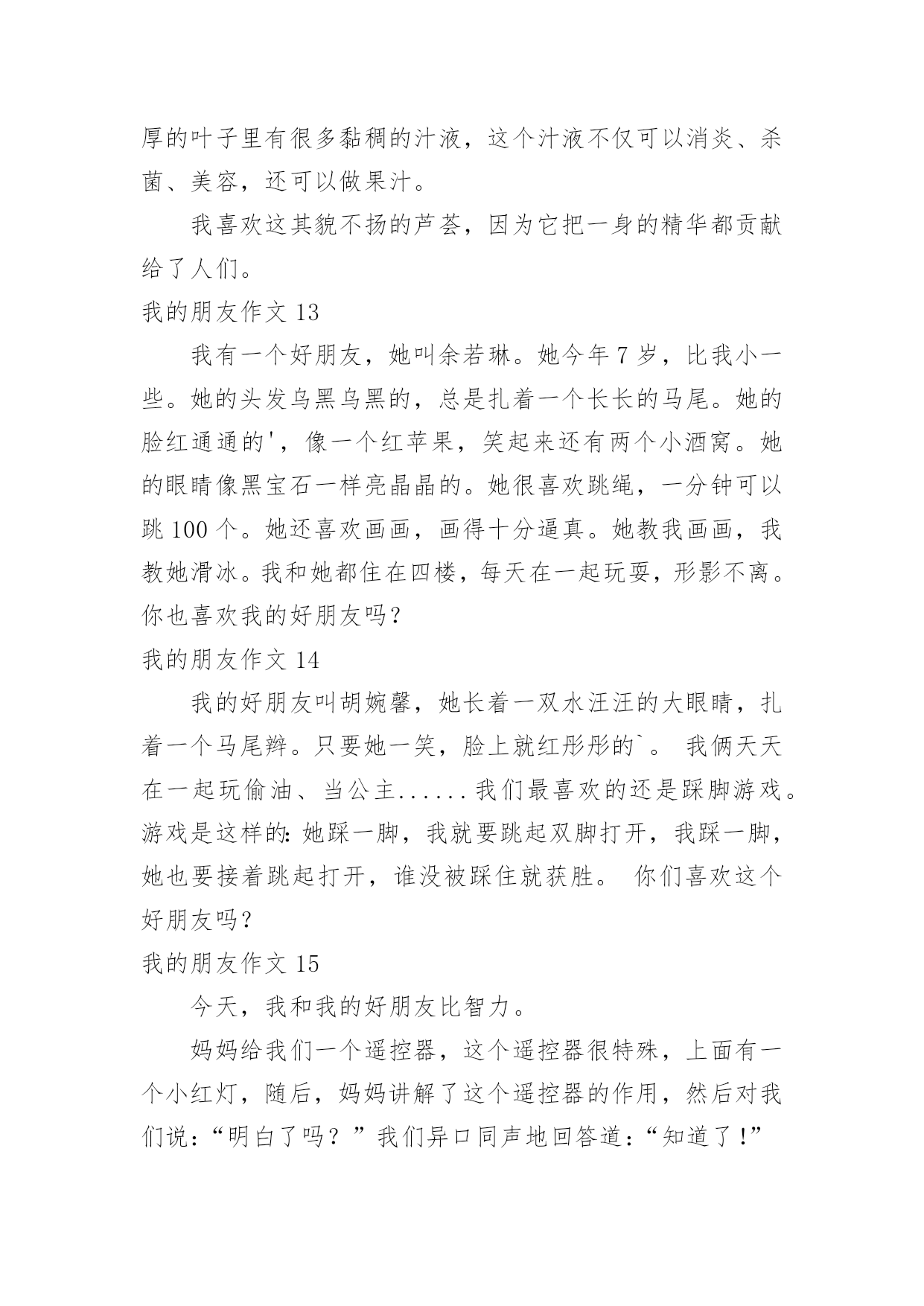 厚的叶子里有很多黏稠的汁液，这个汁液不仅可以消炎、杀菌、美容，还可以做果汁。

我喜欢这其貌不扬的芦荟，因为它把一身的精华都贡献给了人们。

我的朋友作文 13

我有一个好朋友，她叫余若琳。她今年 7 岁，比我小一些。她的头发乌黑乌黑的，总是扎着一个长长的马尾。她的脸红通通的'，像一个红苹果，笑起来还有两个小酒窝。她的眼睛像黑宝石一样亮晶晶的。她很喜欢跳绳，一分钟可以跳 100 个。她还喜欢画画，画得十分逼真。她教我画画，我教她滑冰。我和她都住在四楼，每天在一起玩耍，形影不离。你也喜欢我的好朋友吗？

我的朋友作文 14

我的好朋友叫胡婉馨，她长着一双水汪汪的大眼睛，扎着一个马尾辫。只要她一笑，脸上就红彤彤的`。 我俩天天在一起玩偷油、当公主......我们最喜欢的还是踩脚游戏。游戏是这样的：她踩一脚，我就要跳起双脚打开，我踩一脚，她也要接着跳起打开，谁没被踩住就获胜。 你们喜欢这个好朋友吗？

我的朋友作文 15

今天，我和我的好朋友比智力。

妈妈给我们一个遥控器，这个遥控器很特殊，上面有一个小红灯，随后，妈妈讲解了这个遥控器的作用，然后对我们说：“明白了吗？”我们异口同声地回答道：“知道了！”